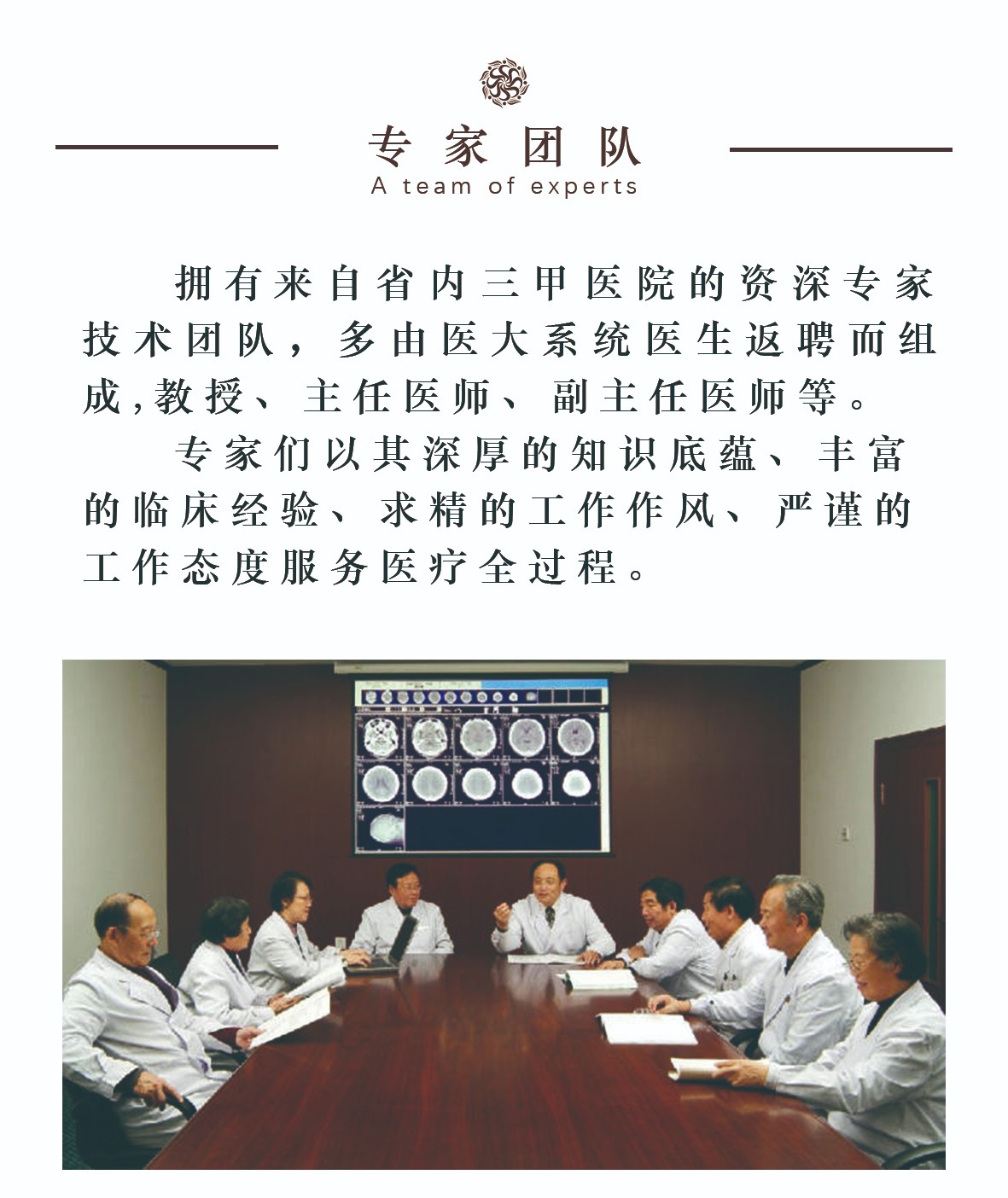 专家团队
A team of experts

拥有来自省内三甲医院的资深专家技术团队，多由医大系统医生返聘而组成,教授、主任医师、副主任医师等。

专家们以其深厚的知识底蕴、丰富的临床经验、求精的工作作风、严谨的工作态度服务医疗全过程。